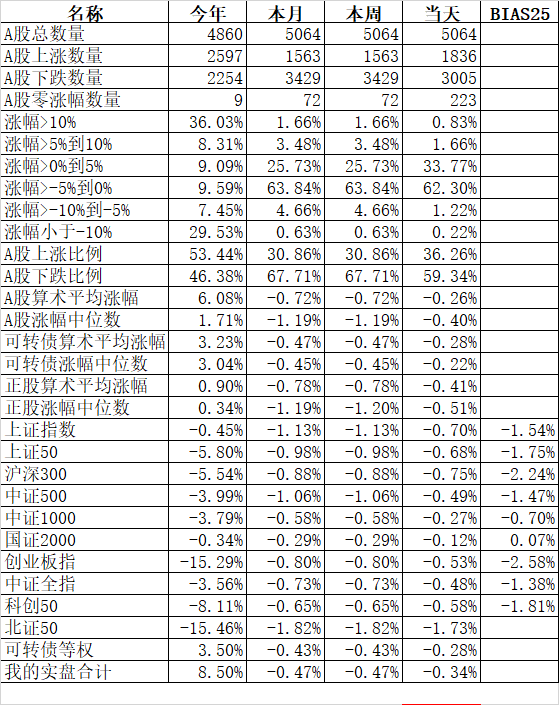 | 名称 | 今年 | 本月 | 本周 | 当天 | BIAS25 |
|---|---|---|---|---|---|
| A股总数量 | 4860 | 5064 | 5064 | 5064 | |
| A股上涨数量 | 2597 | 1563 | 1563 | 1836 | |
| A股下跌数量 | 2254 | 3429 | 3429 | 3005 | |
| A股零涨幅数量 | 9 | 72 | 72 | 223 | |
| 涨幅>10% | 36.03% | 1.66% | 1.66% | 0.83% | |
| 涨幅>5%到10% | 8.31% | 3.48% | 3.48% | 1.66% | |
| 涨幅>0%到5% | 9.09% | 25.73% | 25.73% | 33.77% | |
| 涨幅>-5%到0% | 9.59% | 63.84% | 63.84% | 62.30% | |
| 涨幅>-10%到-5% | 7.45% | 4.66% | 4.66% | 1.22% | |
| 涨幅小于-10% | 29.53% | 0.63% | 0.63% | 0.22% | |
| A股上涨比例 | 53.44% | 30.86% | 30.86% | 36.26% | |
| A股下跌比例 | 46.38% | 67.71% | 67.71% | 59.34% | |
| A股算术平均涨幅 | 6.08% | -0.72% | -0.72% | -0.26% | |
| A股涨幅中位数 | 1.71% | -1.19% | -1.19% | -0.40% | |
| 可转债算术平均涨幅 | 3.23% | -0.47% | -0.47% | -0.28% | |
| 可转债涨幅中位数 | 3.04% | -0.45% | -0.45% | -0.22% | |
| 正股算术平均涨幅 | 0.90% | -0.78% | -0.78% | -0.41% | |
| 正股涨幅中位数 | 0.34% | -1.19% | -1.20% | -0.51% | |
| 上证指数 | -0.45% | -1.13% | -1.13% | -0.70% | -1.54% |
| 上证50 | -5.80% | -0.98% | -0.98% | -0.68% | -1.75% |
| 沪深300 | -5.54% | -0.88% | -0.88% | -0.75% | -2.24% |
| 中证500 | -3.99% | -1.06% | -1.06% | -0.49% | -1.47% |
| 中证1000 | -3.79% | -0.58% | -0.58% | -0.27% | -0.70% |
| 国证2000 | -0.34% | -0.29% | -0.29% | -0.12% | 0.07% |
| 创业板指 | -15.29% | -0.80% | -0.80% | -0.53% | -2.58% |
| 中证全指 | -3.56% | -0.73% | -0.73% | -0.48% | -1.38% |
| 科创50 | -8.11% | -0.65% | -0.65% | -0.58% | -1.81% |
| 北证50 | -15.46% | -1.82% | -1.82% | -1.73% | |
| 可转债等权 | 3.50% | -0.43% | -0.43% | -0.28% | |
| 我的实盘合计 | 8.50% | -0.47% | -0.47% | -0.34% | |